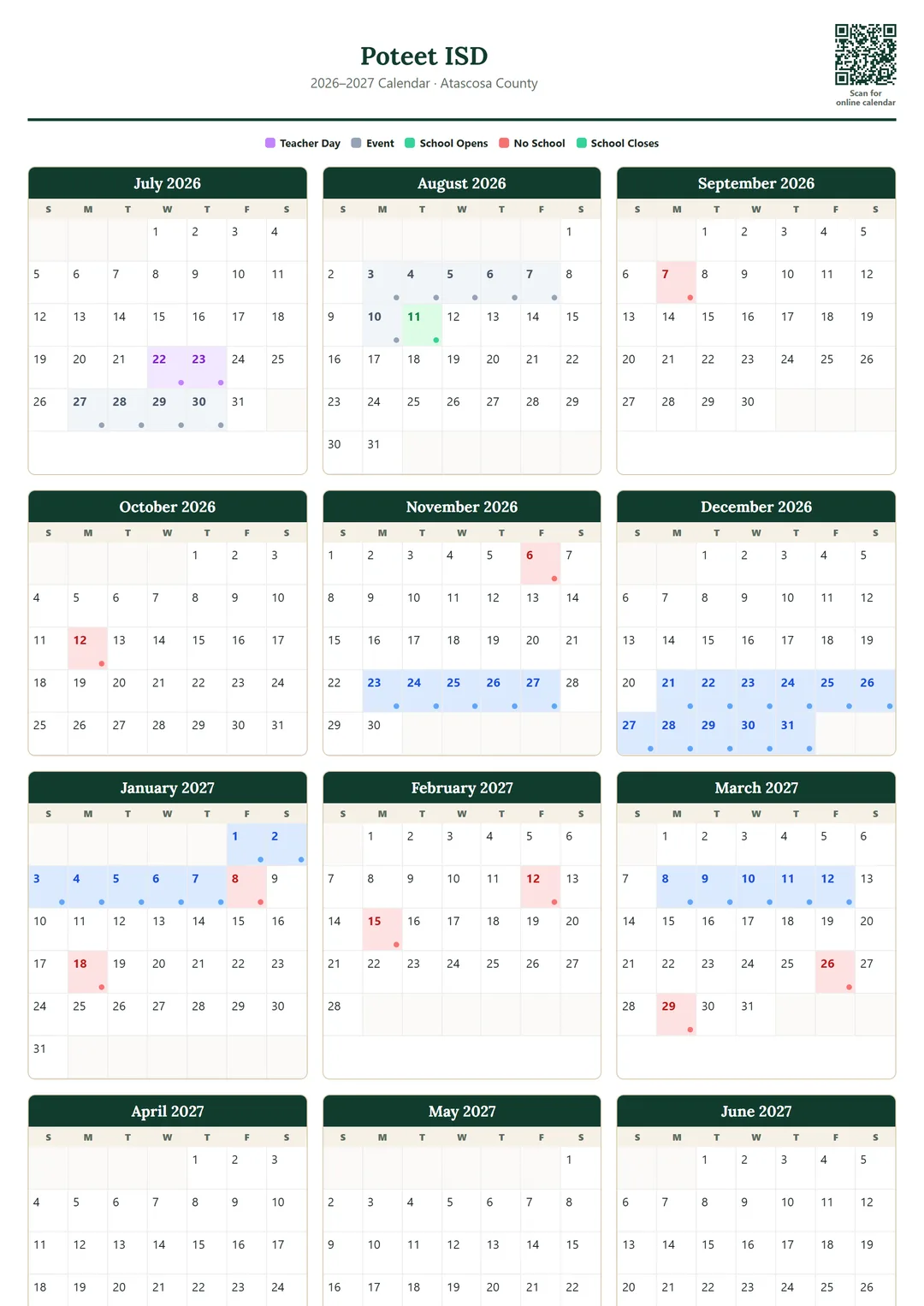 Poteet ISD

2026–2027 Calendar · Atascosa County

Scan for online calendar

Teacher Day   Event   School Opens   No School   School Closes

July 2026

| S | M | T | W | T | F | S |
|---|---|---|---|---|---|---|
| | | | 1 | 2 | 3 | 4 |
| 5 | 6 | 7 | 8 | 9 | 10 | 11 |
| 12 | 13 | 14 | 15 | 16 | 17 | 18 |
| 19 | 20 | 21 | 22 | 23 | 24 | 25 |
| 26 | 27 | 28 | 29 | 30 | 31 | |

August 2026

| S | M | T | W | T | F | S |
|---|---|---|---|---|---|---|
| | | | | | | 1 |
| 2 | 3 | 4 | 5 | 6 | 7 | 8 |
| 9 | 10 | 11 | 12 | 13 | 14 | 15 |
| 16 | 17 | 18 | 19 | 20 | 21 | 22 |
| 23 | 24 | 25 | 26 | 27 | 28 | 29 |
| 30 | 31 | | | | | |

September 2026

| S | M | T | W | T | F | S |
|---|---|---|---|---|---|---|
| | | 1 | 2 | 3 | 4 | 5 |
| 6 | 7 | 8 | 9 | 10 | 11 | 12 |
| 13 | 14 | 15 | 16 | 17 | 18 | 19 |
| 20 | 21 | 22 | 23 | 24 | 25 | 26 |
| 27 | 28 | 29 | 30 | | | |

October 2026

| S | M | T | W | T | F | S |
|---|---|---|---|---|---|---|
| | | | | 1 | 2 | 3 |
| 4 | 5 | 6 | 7 | 8 | 9 | 10 |
| 11 | 12 | 13 | 14 | 15 | 16 | 17 |
| 18 | 19 | 20 | 21 | 22 | 23 | 24 |
| 25 | 26 | 27 | 28 | 29 | 30 | 31 |

November 2026

| S | M | T | W | T | F | S |
|---|---|---|---|---|---|---|
| 1 | 2 | 3 | 4 | 5 | 6 | 7 |
| 8 | 9 | 10 | 11 | 12 | 13 | 14 |
| 15 | 16 | 17 | 18 | 19 | 20 | 21 |
| 22 | 23 | 24 | 25 | 26 | 27 | 28 |
| 29 | 30 | | | | | |

December 2026

| S | M | T | W | T | F | S |
|---|---|---|---|---|---|---|
| | | 1 | 2 | 3 | 4 | 5 |
| 6 | 7 | 8 | 9 | 10 | 11 | 12 |
| 13 | 14 | 15 | 16 | 17 | 18 | 19 |
| 20 | 21 | 22 | 23 | 24 | 25 | 26 |
| 27 | 28 | 29 | 30 | 31 | | |

January 2027

| S | M | T | W | T | F | S |
|---|---|---|---|---|---|---|
| | | | | | 1 | 2 |
| 3 | 4 | 5 | 6 | 7 | 8 | 9 |
| 10 | 11 | 12 | 13 | 14 | 15 | 16 |
| 17 | 18 | 19 | 20 | 21 | 22 | 23 |
| 24 | 25 | 26 | 27 | 28 | 29 | 30 |
| 31 | | | | | | |

February 2027

| S | M | T | W | T | F | S |
|---|---|---|---|---|---|---|
| | 1 | 2 | 3 | 4 | 5 | 6 |
| 7 | 8 | 9 | 10 | 11 | 12 | 13 |
| 14 | 15 | 16 | 17 | 18 | 19 | 20 |
| 21 | 22 | 23 | 24 | 25 | 26 | 27 |
| 28 | | | | | | |

March 2027

| S | M | T | W | T | F | S |
|---|---|---|---|---|---|---|
| | 1 | 2 | 3 | 4 | 5 | 6 |
| 7 | 8 | 9 | 10 | 11 | 12 | 13 |
| 14 | 15 | 16 | 17 | 18 | 19 | 20 |
| 21 | 22 | 23 | 24 | 25 | 26 | 27 |
| 28 | 29 | 30 | 31 | | | |

April 2027

| S | M | T | W | T | F | S |
|---|---|---|---|---|---|---|
| | | | | 1 | 2 | 3 |
| 4 | 5 | 6 | 7 | 8 | 9 | 10 |
| 11 | 12 | 13 | 14 | 15 | 16 | 17 |
| 18 | 19 | 20 | 21 | 22 | 23 | 24 |

May 2027

| S | M | T | W | T | F | S |
|---|---|---|---|---|---|---|
| | | | | | | 1 |
| 2 | 3 | 4 | 5 | 6 | 7 | 8 |
| 9 | 10 | 11 | 12 | 13 | 14 | 15 |
| 16 | 17 | 18 | 19 | 20 | 21 | 22 |

June 2027

| S | M | T | W | T | F | S |
|---|---|---|---|---|---|---|
| | | 1 | 2 | 3 | 4 | 5 |
| 6 | 7 | 8 | 9 | 10 | 11 | 12 |
| 13 | 14 | 15 | 16 | 17 | 18 | 19 |
| 20 | 21 | 22 | 23 | 24 | 25 | 26 |